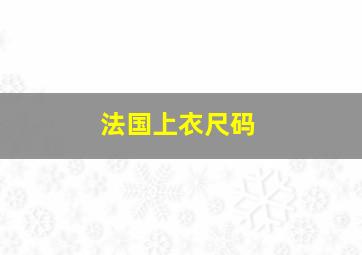 法国上衣尺码